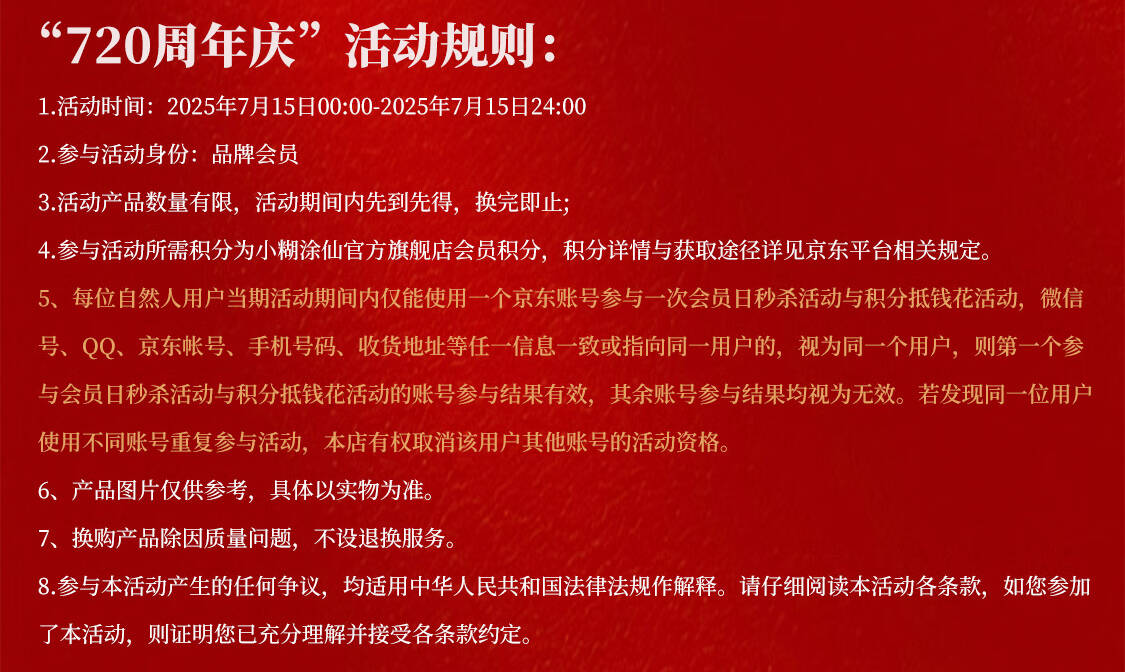 “720周年庆”活动规则：

1.活动时间：2025年7月15日00:00-2025年7月15日24:00

2.参与活动身份：品牌会员

3.活动产品数量有限，活动期间内先到先得，换完即止；

4.参与活动所需积分为小糊涂仙官方旗舰店会员积分，积分详情与获取途径详见京东平台相关规定。

5、每位自然人用户当期活动期间内仅能使用一个京东账号参与一次会员日秒杀活动与积分抵钱花活动，微信号、QQ、京东帐号、手机号码、收货地址等任一信息一致或指向同一用户的，视为同一个用户，则第一个参与会员日秒杀活动与积分抵钱花活动的账号参与结果有效，其余账号参与结果均视为无效。若发现同一位用户使用不同账号重复参与活动，本店有权取消该用户其他账号的活动资格。

6、产品图片仅供参考，具体以实物为准。

7、换购产品除因质量问题，不设退换服务。

8.参与本活动产生的任何争议，均适用中华人民共和国法律法规作解释。请仔细阅读本活动各条款，如您参加了本活动，则证明您已充分理解并接受各条款约定。